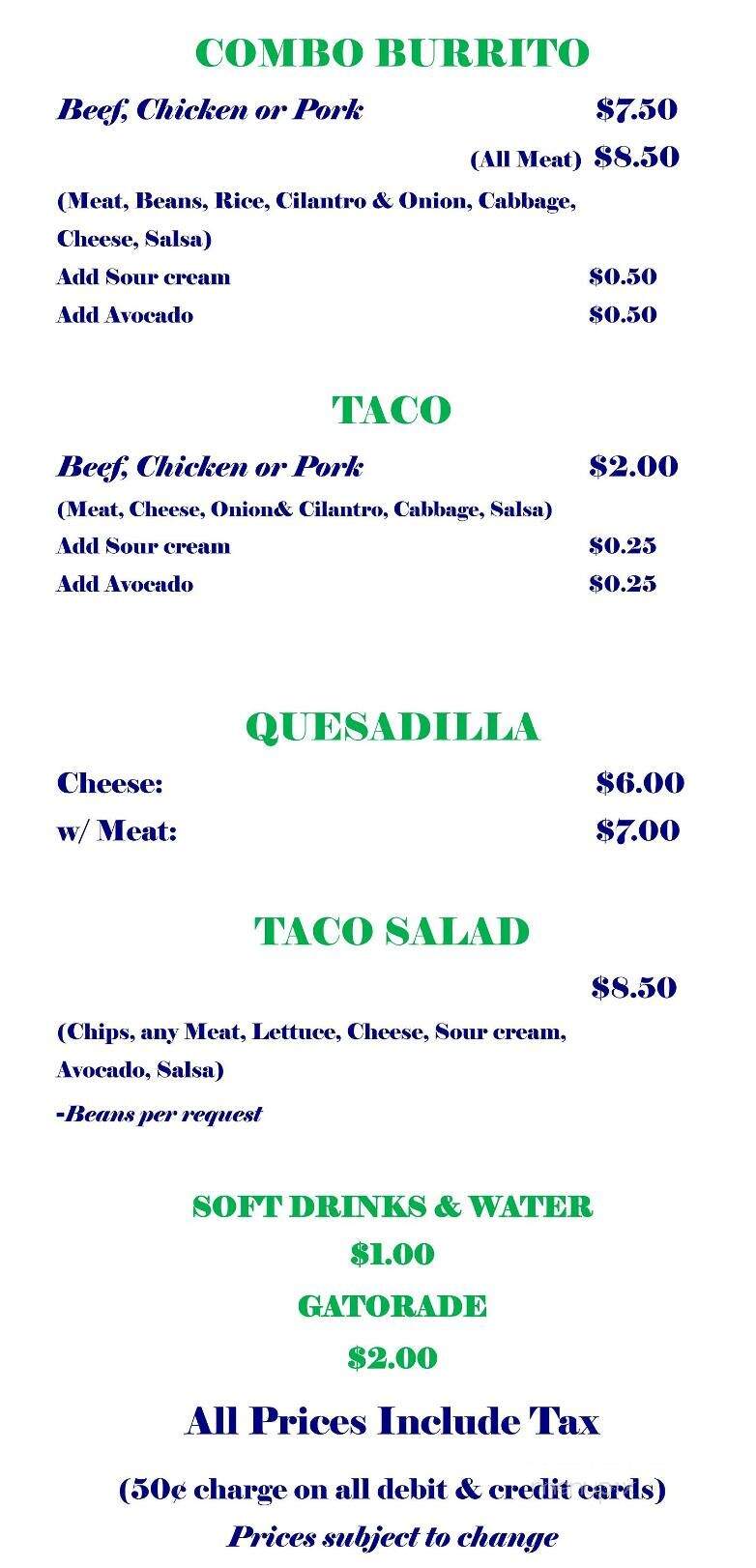 COMBO BURRITO

Beef, Chicken or Pork $7.50

(All Meat) $8.50

(Meat, Beans, Rice, Cilantro & Onion, Cabbage, Cheese, Salsa)

Add Sour cream $0.50

Add Avocado $0.50

TACO

Beef, Chicken or Pork $2.00

(Meat, Cheese, Onion& Cilantro, Cabbage, Salsa)

Add Sour cream $0.25

Add Avocado $0.25

QUESADILLA

Cheese: $6.00

w/ Meat: $7.00

TACO SALAD

$8.50

(Chips, any Meat, Lettuce, Cheese, Sour cream, Avocado, Salsa)

-Beans per request

SOFT DRINKS & WATER

$1.00

GATORADE

$2.00

All Prices Include Tax

(50¢ charge on all debit & credit cards)

Prices subject to change